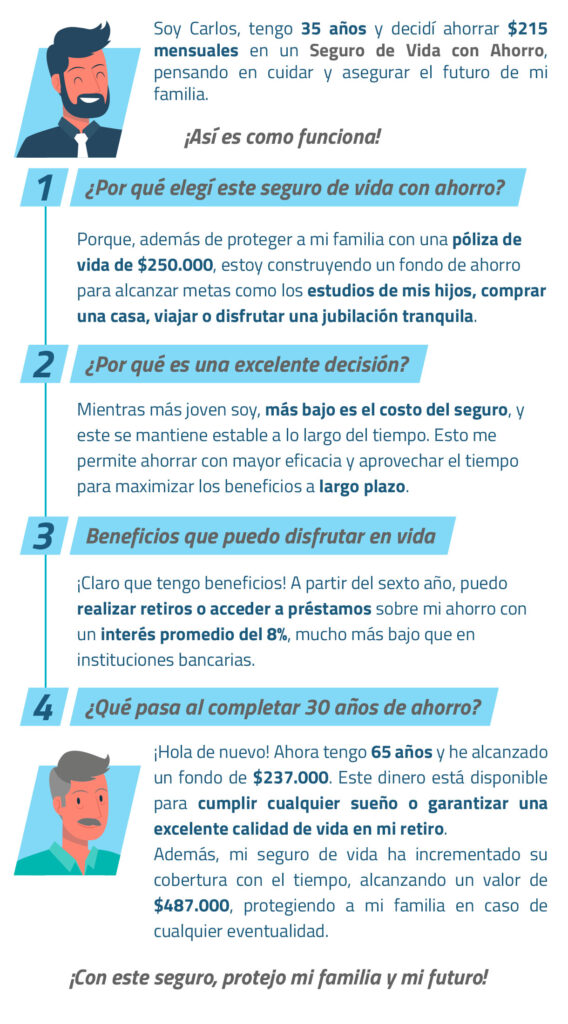 Soy Carlos, tengo 35 años y decidí ahorrar $215 mensuales en un Seguro de Vida con Ahorro, pensando en cuidar y asegurar el futuro de mi familia.

¡Así es como funciona!

1 ¿Por qué elegí este seguro de vida con ahorro?

Porque, además de proteger a mi familia con una póliza de vida de $250.000, estoy construyendo un fondo de ahorro para alcanzar metas como los estudios de mis hijos, comprar una casa, viajar o disfrutar una jubilación tranquila.

2 ¿Por qué es una excelente decisión?

Mientras más joven soy, más bajo es el costo del seguro, y este se mantiene estable a lo largo del tiempo. Esto me permite ahorrar con mayor eficacia y aprovechar el tiempo para maximizar los beneficios a largo plazo.

3 Beneficios que puedo disfrutar en vida

¡Claro que tengo beneficios! A partir del sexto año, puedo realizar retiros o acceder a préstamos sobre mi ahorro con un interés promedio del 8%, mucho más bajo que en instituciones bancarias.

4 ¿Qué pasa al completar 30 años de ahorro?

¡Hola de nuevo! Ahora tengo 65 años y he alcanzado un fondo de $237.000. Este dinero está disponible para cumplir cualquier sueño o garantizar una excelente calidad de vida en mi retiro.
Además, mi seguro de vida ha incrementado su cobertura con el tiempo, alcanzando un valor de $487.000, protegiendo a mi familia en caso de cualquier eventualidad.

¡Con este seguro, protejo mi familia y mi futuro!